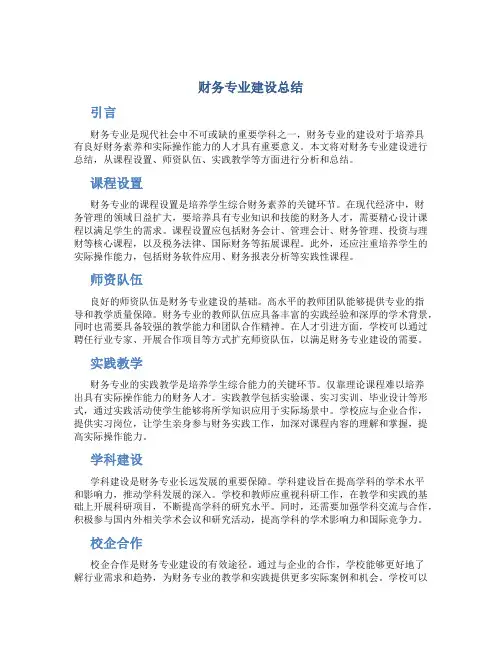 财务专业建设总结

引言

财务专业是现代社会中不可或缺的重要学科之一，财务专业的建设对于培养具有良好财务素养和实际操作能力的人才具有重要意义。本文将对财务专业建设进行总结，从课程设置、师资队伍、实践教学等方面进行分析和总结。

课程设置

财务专业的课程设置是培养学生综合财务素养的关键环节。在现代经济中，财务管理的领域日益扩大，要培养具有专业知识和技能的财务人才，需要精心设计课程以满足学生的需求。课程设置应包括财务会计、管理会计、财务管理、投资与理财等核心课程，以及税务法律、国际财务等拓展课程。此外，还应注重培养学生的实际操作能力，包括财务软件应用、财务报表分析等实践性课程。

师资队伍

良好的师资队伍是财务专业建设的基础。高水平的教师团队能够提供专业的指导和教学质量保障。财务专业的教师队伍应具备丰富的实践经验和深厚的学术背景，同时也需要具备较强的教学能力和团队合作精神。在人才引进方面，学校可以通过聘任行业专家、开展合作项目等方式扩充师资队伍，以满足财务专业建设的需要。

实践教学

财务专业的实践教学是培养学生综合能力的关键环节。仅靠理论课程难以培养出具有实际操作能力的财务人才。实践教学包括实验课、实习实训、毕业设计等形式，通过实践活动使学生能够将所学知识应用于实际场景中。学校应与企业合作，提供实习岗位，让学生亲身参与财务实践工作，加深对课程内容的理解和掌握，提高实际操作能力。

学科建设

学科建设是财务专业长远发展的重要保障。学科建设旨在提高学科的学术水平和影响力，推动学科发展的深入。学校和教师应重视科研工作，在教学和实践的基础上开展科研项目，不断提高学科的研究水平。同时，还需要加强学科交流与合作，积极参与国内外相关学术会议和研究活动，提高学科的学术影响力和国际竞争力。

校企合作

校企合作是财务专业建设的有效途径。通过与企业的合作，学校能够更好地了解行业需求和趋势，为财务专业的教学和实践提供更多实际案例和机会。学校可以